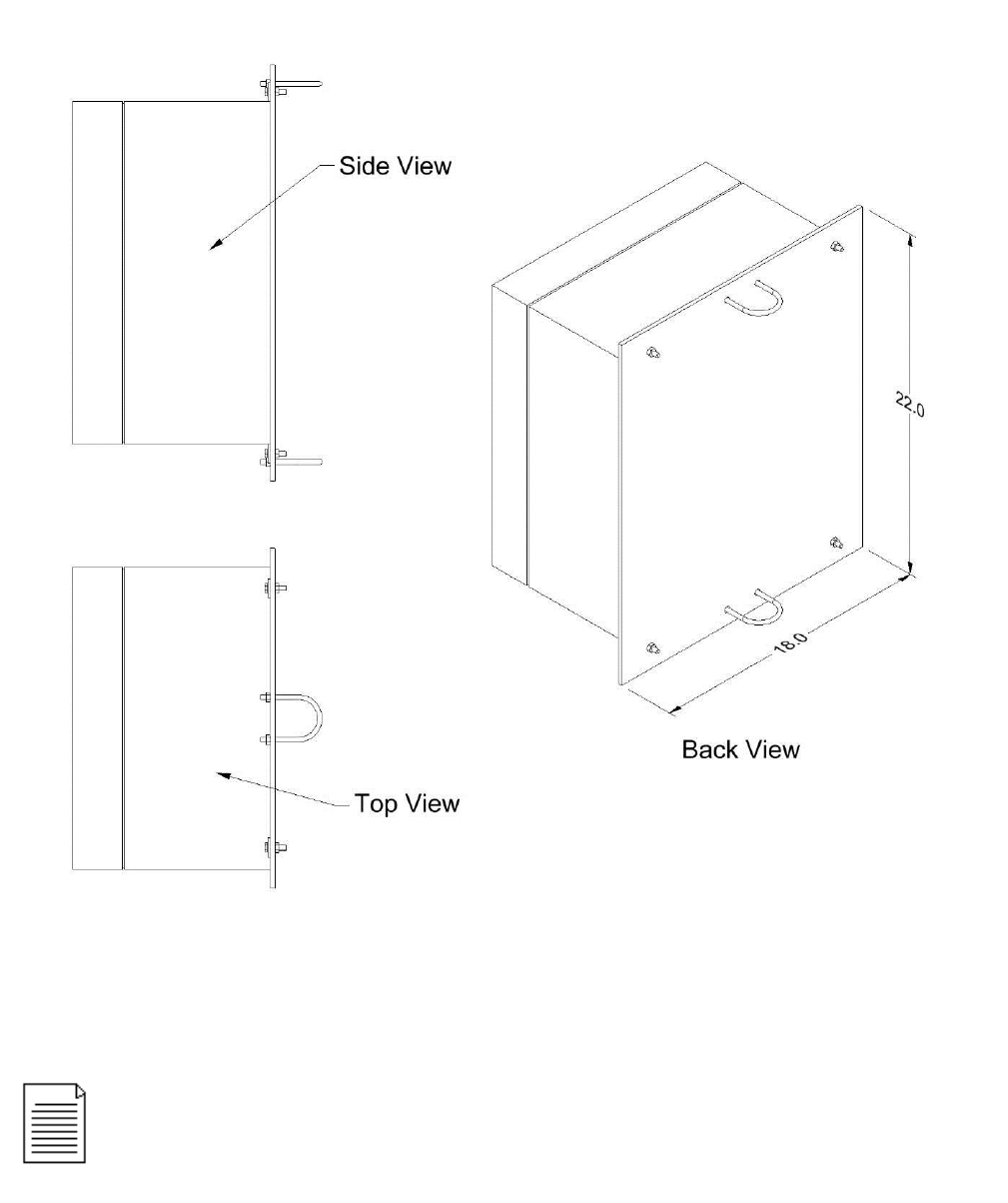 Side View

22.0

18.0

Back View

Top View